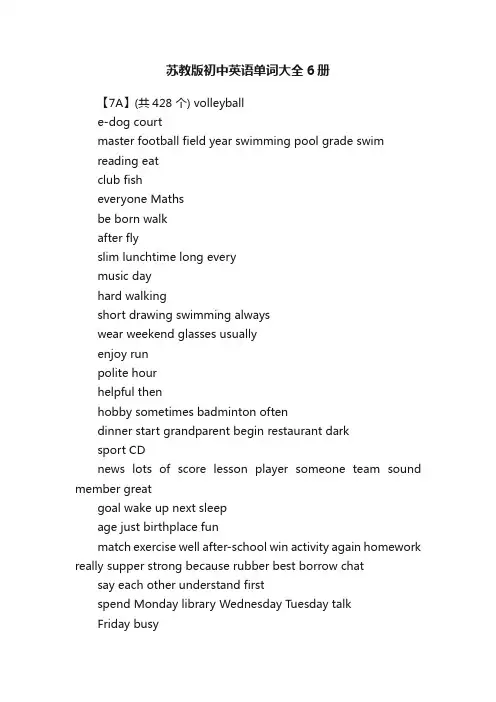 苏教版初中英语单词大全 6 册

【7A】(共 428 个) volleyball

e-dog court

master football field year swimming pool grade swim

reading eat

club fish

everyone Maths

be born walk

after fly

slim lunchtime long every

music day

hard walking

short drawing swimming always

wear weekend glasses usually

enjoy run

polite hour

helpful then

hobby sometimes badminton often

dinner start grandparent begin restaurant dark

sport CD

news lots of score lesson player someone team sound member great

goal wake up next sleep

age just birthplace fun

match exercise well after-school win activity again homework really supper strong because rubber best borrow chat

say each other understand first

spend Monday library Wednesday Tuesday talk

Friday busy